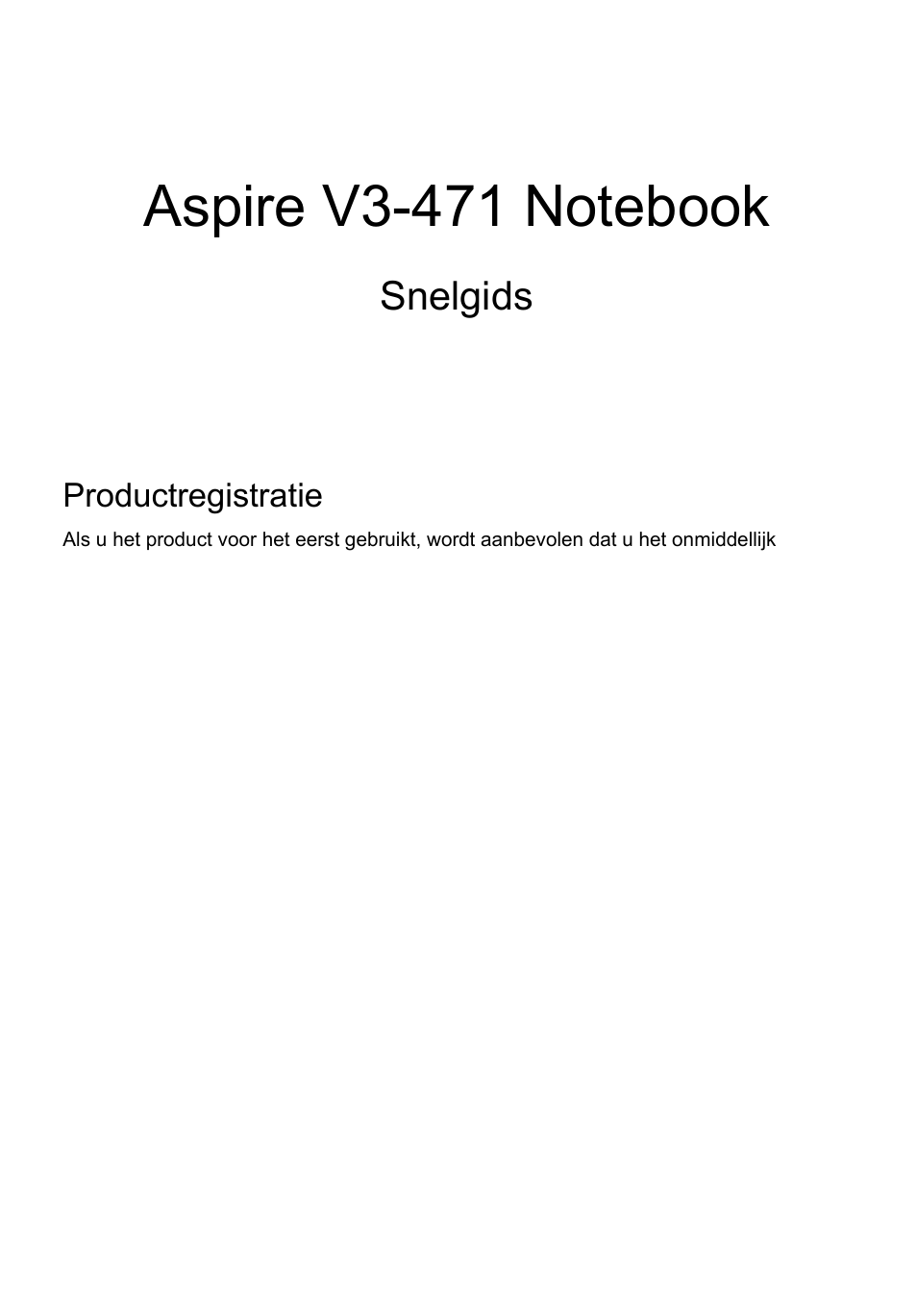 Aspire V3-471 Notebook

Snelgids

Productregistratie

Als u het product voor het eerst gebruikt, wordt aanbevolen dat u het onmiddellijk